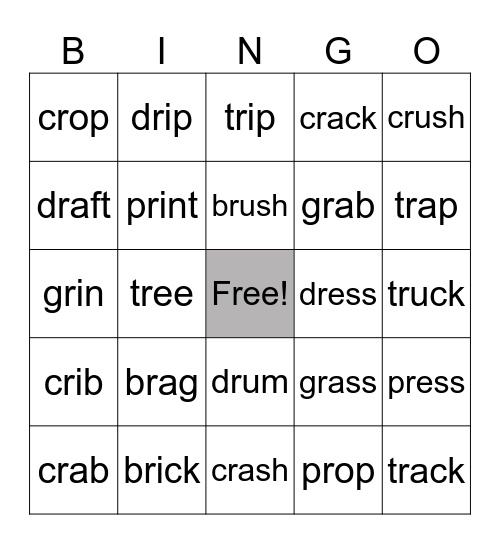 | B | I | N | G | O |
|---|---|---|---|---|
| crop | drip | trip | crack | crush |
| draft | print | brush | grab | trap |
| grin | tree | Free! | dress | truck |
| crib | brag | drum | grass | press |
| crab | brick | crash | prop | track |